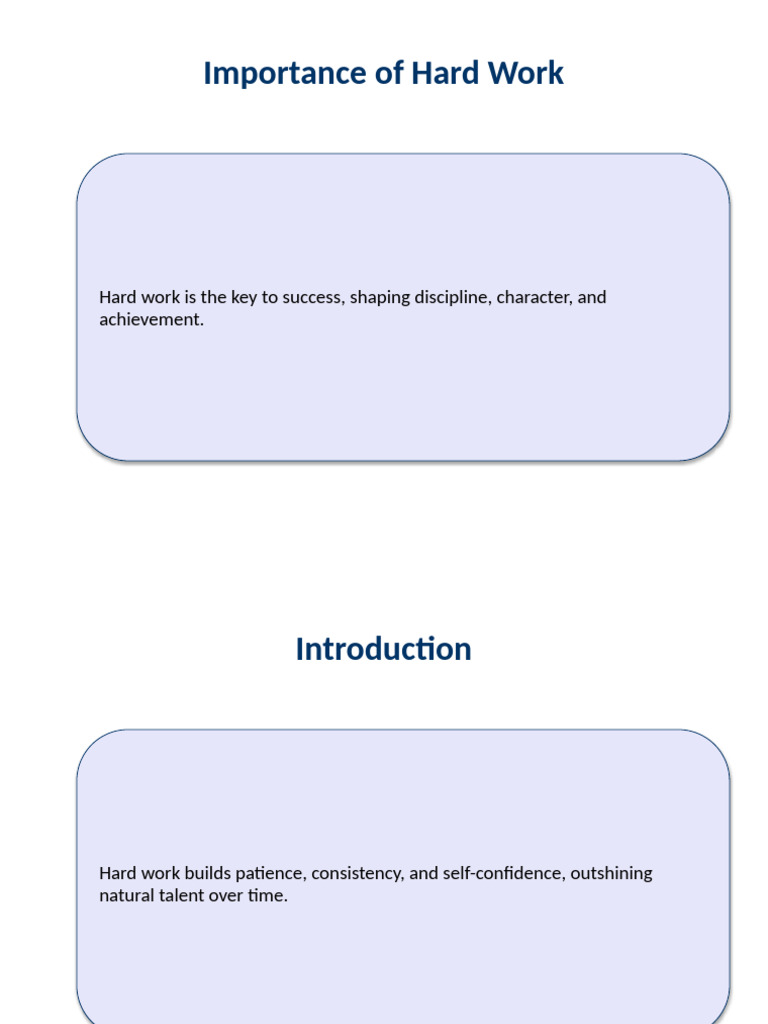 Importance of Hard Work

Hard work is the key to success, shaping discipline, character, and achievement.

Introduction

Hard work builds patience, consistency, and self-confidence, outshining natural talent over time.